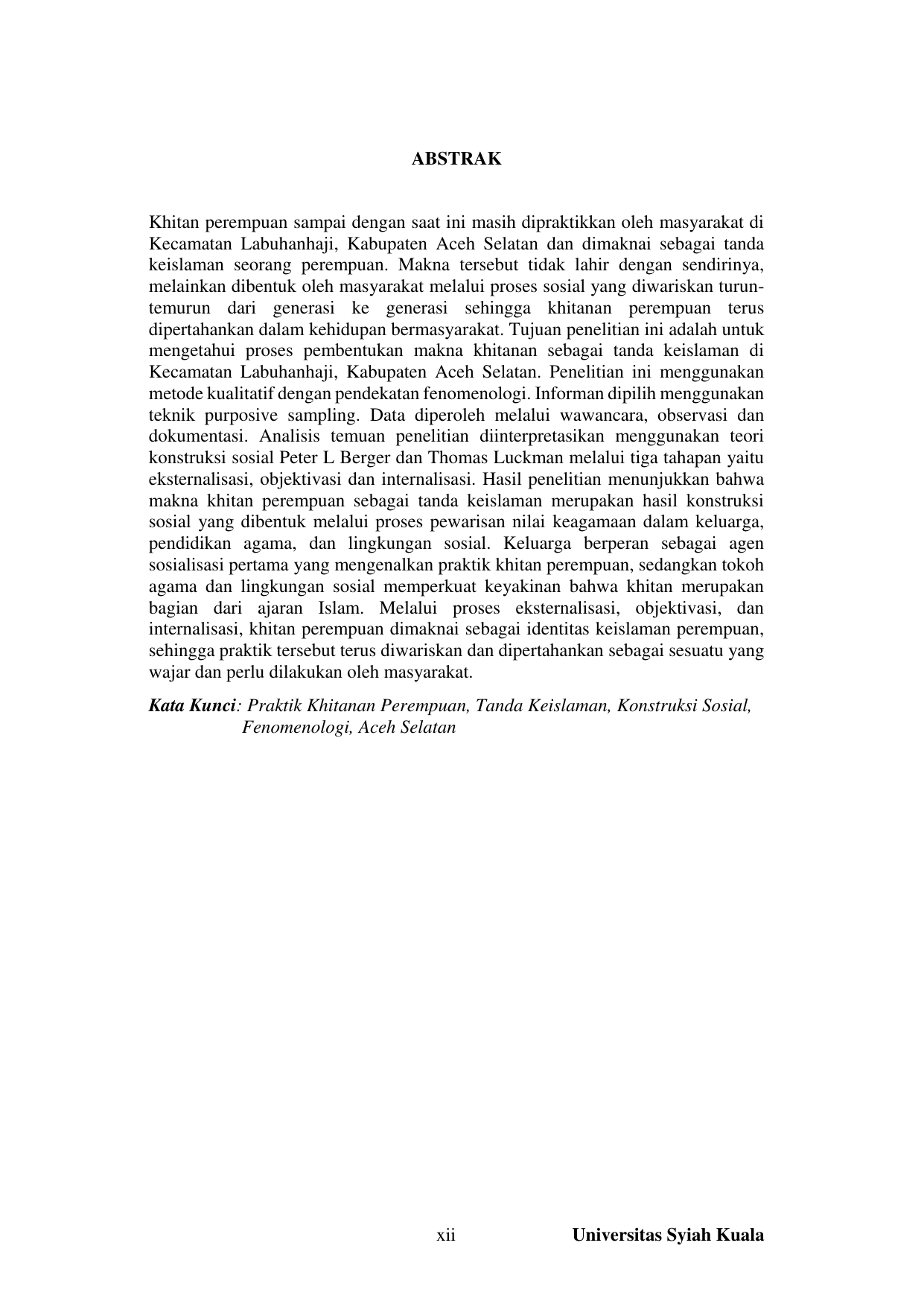 ABSTRAK

Khitan perempuan sampai dengan saat ini masih dipraktikkan oleh masyarakat di Kecamatan Labuhanhaji, Kabupaten Aceh Selatan dan dimaknai sebagai tanda keislaman seorang perempuan. Makna tersebut tidak lahir dengan sendirinya, melainkan dibentuk oleh masyarakat melalui proses sosial yang diwariskan turun-temurun dari generasi ke generasi sehingga khitanan perempuan terus dipertahankan dalam kehidupan bermasyarakat. Tujuan penelitian ini adalah untuk mengetahui proses pembentukan makna khitanan sebagai tanda keislaman di Kecamatan Labuhanhaji, Kabupaten Aceh Selatan. Penelitian ini menggunakan metode kualitatif dengan pendekatan fenomenologi. Informan dipilih menggunakan teknik purposive sampling. Data diperoleh melalui wawancara, observasi dan dokumentasi. Analisis temuan penelitian diinterpretasikan menggunakan teori konstruksi sosial Peter L Berger dan Thomas Luckman melalui tiga tahapan yaitu eksternalisasi, objektivasi dan internalisasi. Hasil penelitian menunjukkan bahwa makna khitan perempuan sebagai tanda keislaman merupakan hasil konstruksi sosial yang dibentuk melalui proses pewarisan nilai keagamaan dalam keluarga, pendidikan agama, dan lingkungan sosial. Keluarga berperan sebagai agen sosialisasi pertama yang mengenalkan praktik khitan perempuan, sedangkan tokoh agama dan lingkungan sosial memperkuat keyakinan bahwa khitan merupakan bagian dari ajaran Islam. Melalui proses eksternalisasi, objektivasi, dan internalisasi, khitan perempuan dimaknai sebagai identitas keislaman perempuan, sehingga praktik tersebut terus diwariskan dan dipertahankan sebagai sesuatu yang wajar dan perlu dilakukan oleh masyarakat.

Kata Kunci: Praktik Khitanan Perempuan, Tanda Keislaman, Konstruksi Sosial, Fenomenologi, Aceh Selatan

xii Universitas Syiah Kuala